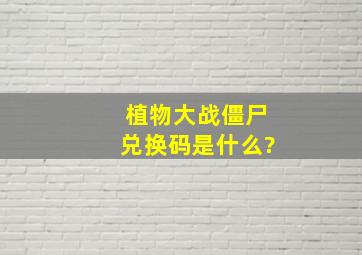 植物大战僵尸
兑换码是什么?